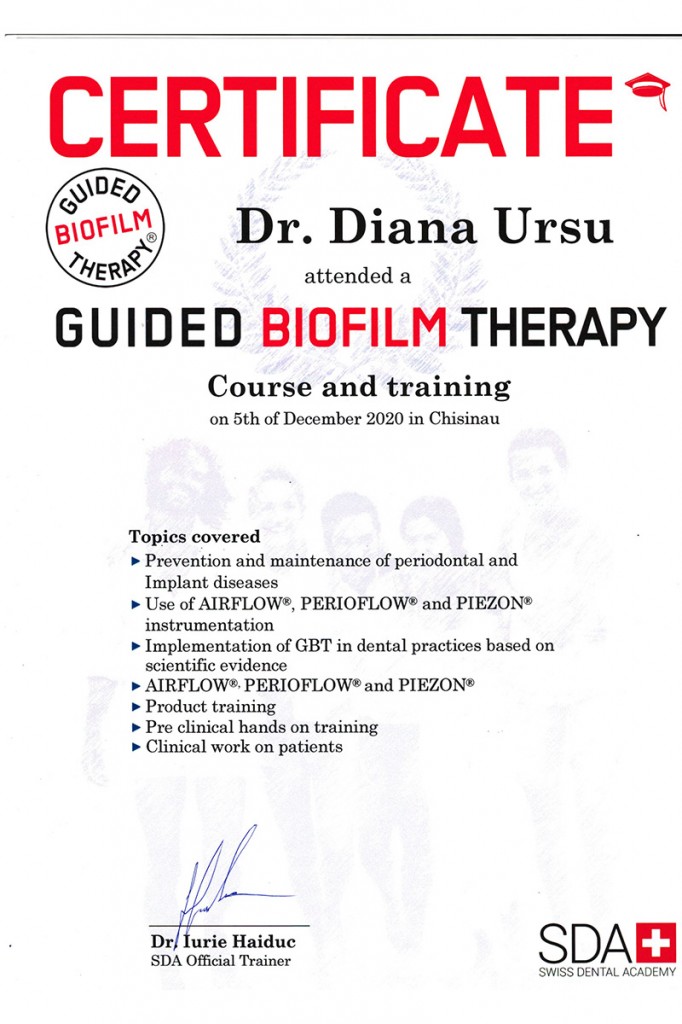 CERTIFICATE

GUIDED BIOFILM THERAPY®

Dr. Diana Ursu

attended a

GUIDED BIOFILM THERAPY

Course and training

on 5th of December 2020 in Chisinau

Topics covered

▸ Prevention and maintenance of periodontal and Implant diseases
▸ Use of AIRFLOW®, PERIOFLOW® and PIEZON® instrumentation
▸ Implementation of GBT in dental practices based on scientific evidence
▸ AIRFLOW®, PERIOFLOW® and PIEZON®
▸ Product training
▸ Pre clinical hands on training
▸ Clinical work on patients

Dr. Iurie Haiduc
SDA Official Trainer

SDA
SWISS DENTAL ACADEMY